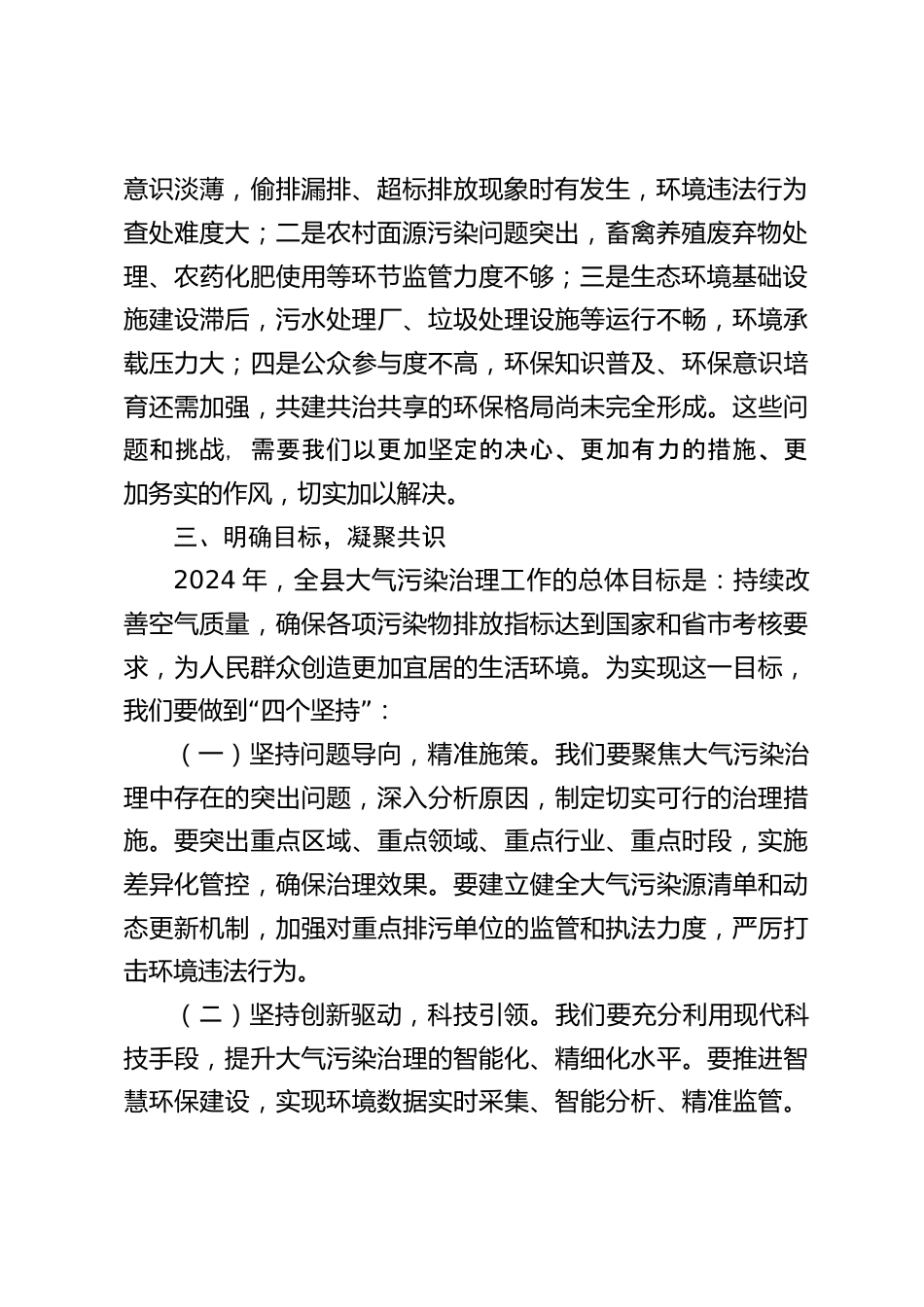 意识淡薄，偷排漏排、超标排放现象时有发生，环境违法行为查处难度大；二是农村面源污染问题突出，畜禽养殖废弃物处理、农药化肥使用等环节监管力度不够；三是生态环境基础设施建设滞后，污水处理厂、垃圾处理设施等运行不畅，环境承载压力大；四是公众参与度不高，环保知识普及、环保意识培育还需加强，共建共治共享的环保格局尚未完全形成。这些问题和挑战，需要我们以更加坚定的决心、更加有力的措施、更加务实的作风，切实加以解决。

三、明确目标，凝聚共识

2024 年，全县大气污染治理工作的总体目标是：持续改善空气质量，确保各项污染物排放指标达到国家和省市考核要求，为人民群众创造更加宜居的生活环境。为实现这一目标，我们要做到“四个坚持”：

（一）坚持问题导向，精准施策。我们要聚焦大气污染治理中存在的突出问题，深入分析原因，制定切实可行的治理措施。要突出重点区域、重点领域、重点行业、重点时段，实施差异化管控，确保治理效果。要建立健全大气污染源清单和动态更新机制，加强对重点排污单位的监管和执法力度，严厉打击环境违法行为。

（二）坚持创新驱动，科技引领。我们要充分利用现代科技手段，提升大气污染治理的智能化、精细化水平。要推进智慧环保建设，实现环境数据实时采集、智能分析、精准监管。